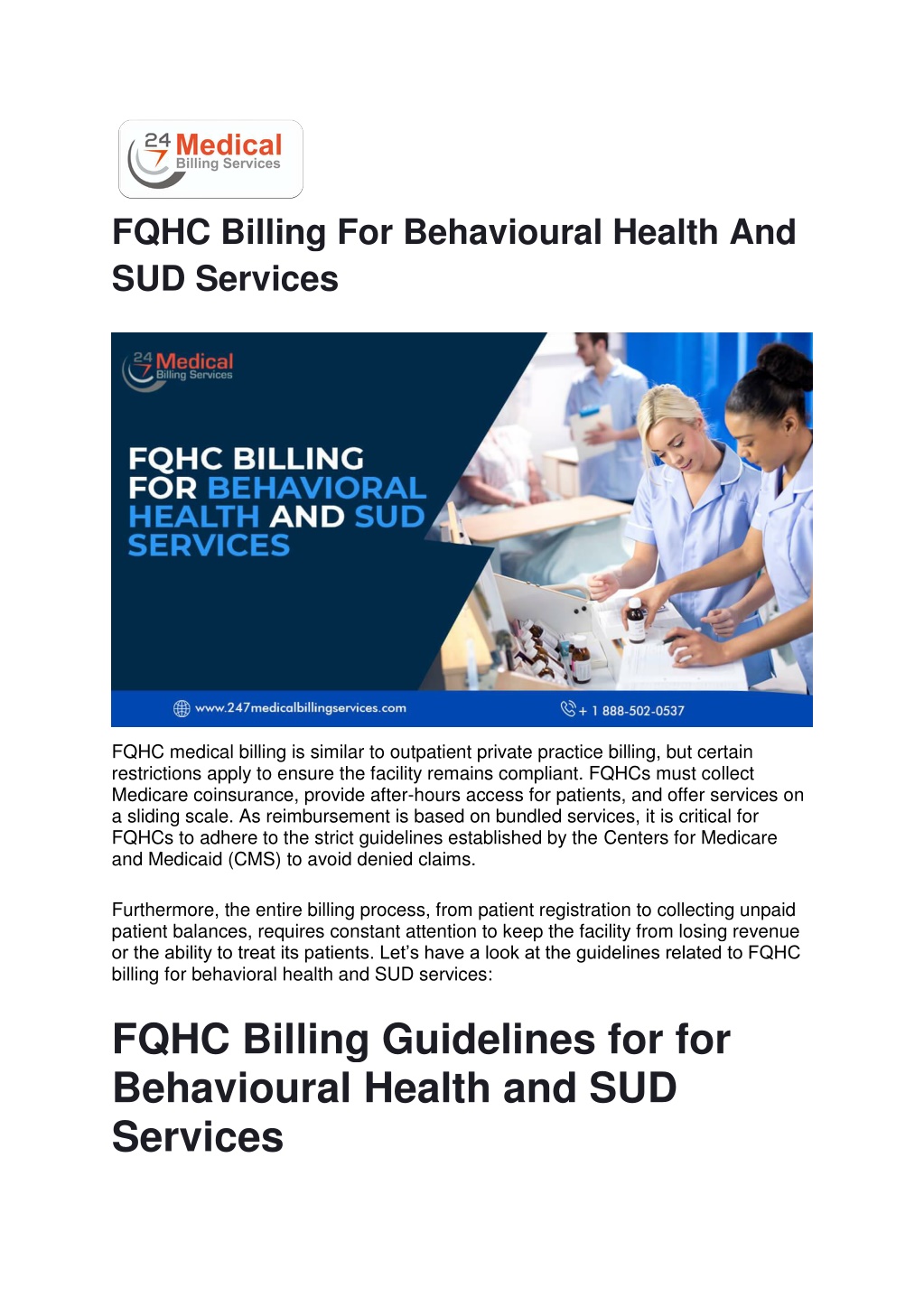 24 7 Medical Billing Services

FQHC Billing For Behavioural Health And SUD Services

24 7 Medical Billing Services

FQHC BILLING FOR BEHAVIORAL HEALTH AND SUD SERVICES

www.247medicalbillingservices.com

+ 1 888-502-0537

FQHC medical billing is similar to outpatient private practice billing, but certain restrictions apply to ensure the facility remains compliant. FQHCs must collect Medicare coinsurance, provide after-hours access for patients, and offer services on a sliding scale. As reimbursement is based on bundled services, it is critical for FQHCs to adhere to the strict guidelines established by the Centers for Medicare and Medicaid (CMS) to avoid denied claims.

Furthermore, the entire billing process, from patient registration to collecting unpaid patient balances, requires constant attention to keep the facility from losing revenue or the ability to treat its patients. Let's have a look at the guidelines related to FQHC billing for behavioral health and SUD services:

FQHC Billing Guidelines for for Behavioural Health and SUD Services